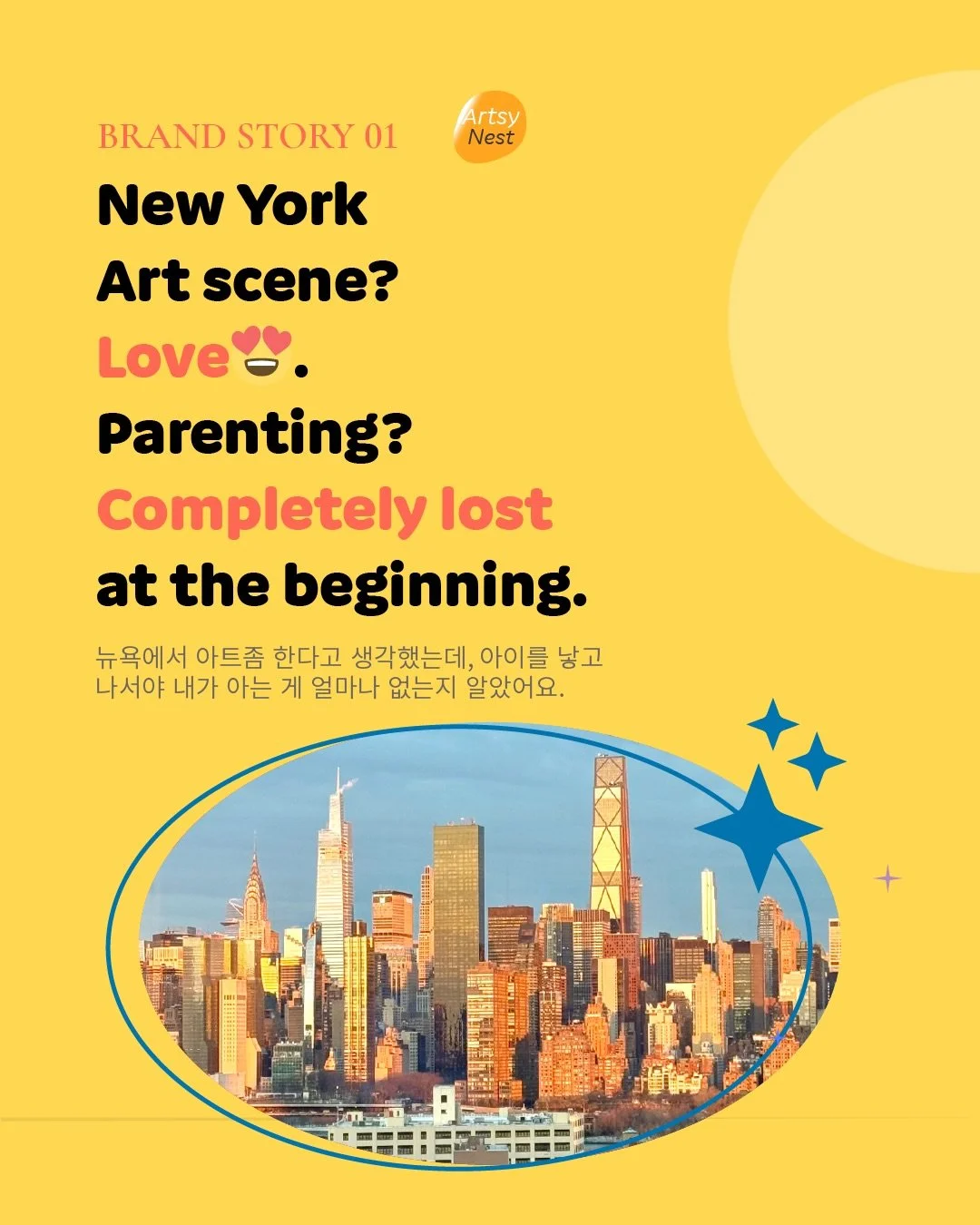 BRAND STORY 01

Artsy Nest

New York
Art scene?
Love😍.
Parenting?
Completely lost
at the beginning.

뉴욕에서 아트좀 한다고 생각했는데, 아이를 낳고 나서야 내가 아는 게 얼마나 없는지 알았어요.